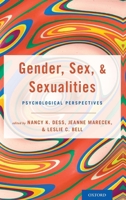 Gender, Sex, & Sexualities

PSYCHOLOGICAL PERSPECTIVES

edited by NANCY K. DESS, JEANNE MARECEK, & LESLIE C. BELL

OXFORD